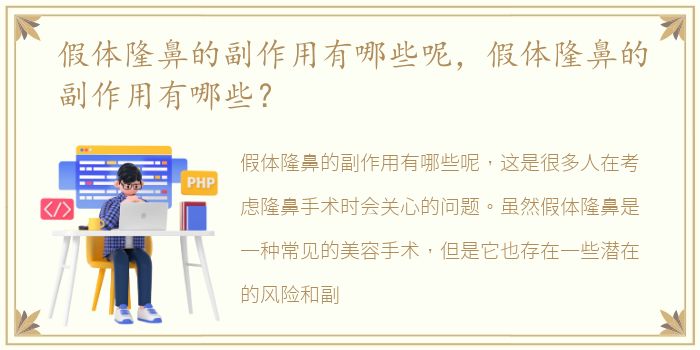 假体隆鼻的副作用有哪些呢，假体隆鼻的副作用有哪些？

PHP

</>

假体隆鼻的副作用有哪些呢，这是很多人在考虑隆鼻手术时会关心的问题。虽然假体隆鼻是一种常见的美容手术，但是它也存在一些潜在的风险和副